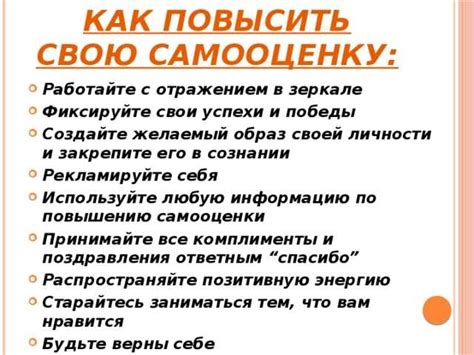 КАК ПОВЫСИТЬ СВОЮ САМООЦЕНКУ:

Работайте с отражением в зеркале
Фиксируйте свои успехи и победы
Создайте желаемый образ своей личности и закрепите его в сознании
Рекламируйте себя
Используйте любую информацию по повышению самооценки
Принимайте все комплименты и поздравления ответным “спасибо”
Распространяйте позитивную энергию
Старайтесь заниматься тем, что вам нравится
Будьте верны себе